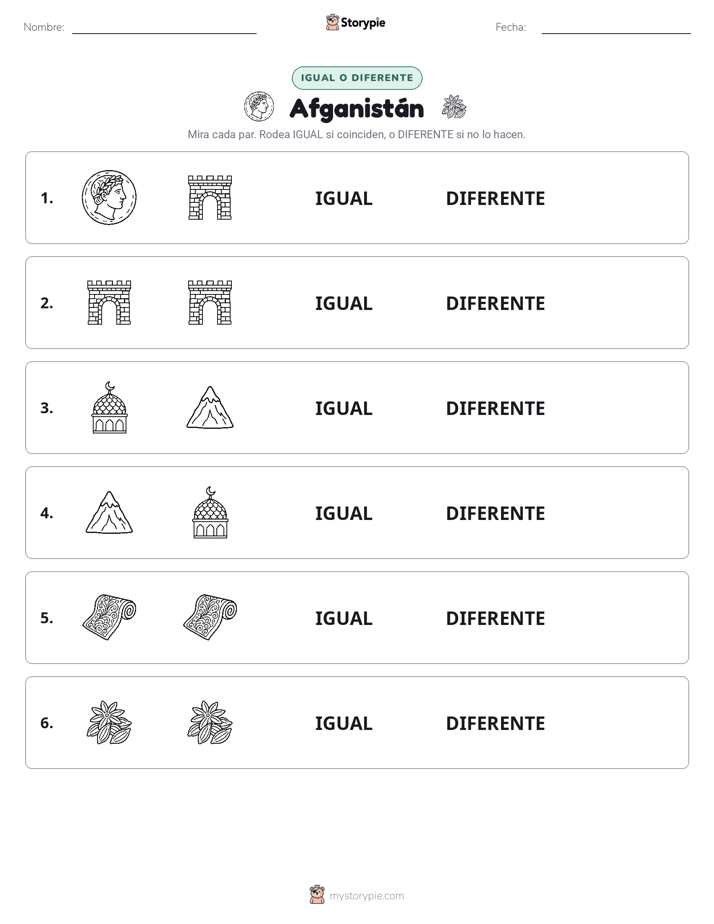 Nombre:

Storypie

Fecha:

IGUAL O DIFERENTE

Afganistán

Mira cada par. Rodea IGUAL si coinciden, o DIFERENTE si no lo hacen.

1. IGUAL DIFERENTE

2. IGUAL DIFERENTE

3. IGUAL DIFERENTE

4. IGUAL DIFERENTE

5. IGUAL DIFERENTE

6. IGUAL DIFERENTE

mystorypie.com